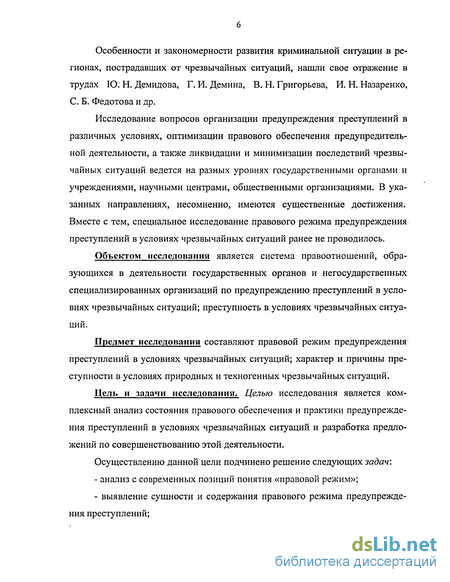 6

Особенности и закономерности развития криминальной ситуации в регионах, пострадавших от чрезвычайных ситуаций, нашли свое отражение в трудах Ю. Н. Демидова, Г. И. Демина, В. Н. Григорьева, И. Н. Назаренко, С. Б. Федотова и др.

Исследование вопросов организации предупреждения преступлений в различных условиях, оптимизации правового обеспечения предупредительной деятельности, а также ликвидации и минимизации последствий чрезвычайных ситуаций ведется на разных уровнях государственными органами и учреждениями, научными центрами, общественными организациями. В указанных направлениях, несомненно, имеются существенные достижения. Вместе с тем, специальное исследование правового режима предупреждения преступлений в условиях чрезвычайных ситуаций ранее не проводилось.

Объектом исследования является система правоотношений, образующихся в деятельности государственных органов и негосударственных специализированных организаций по предупреждению преступлений в условиях чрезвычайных ситуаций; преступность в условиях чрезвычайных ситуаций.

Предмет исследования составляют правовой режим предупреждения преступлений в условиях чрезвычайных ситуаций; характер и причины преступности в условиях природных и техногенных чрезвычайных ситуаций.

Цель и задачи исследования. Целью исследования является комплексный анализ состояния правового обеспечения и практики предупреждения преступлений в условиях чрезвычайных ситуаций и разработка предложений по совершенствованию этой деятельности.

Осуществлению данной цели подчинено решение следующих задач:

- анализ с современных позиций понятия «правовой режим»;

- выявление сущности и содержания правового режима предупреждения преступлений;

dsLib.net
библиотека диссертаций